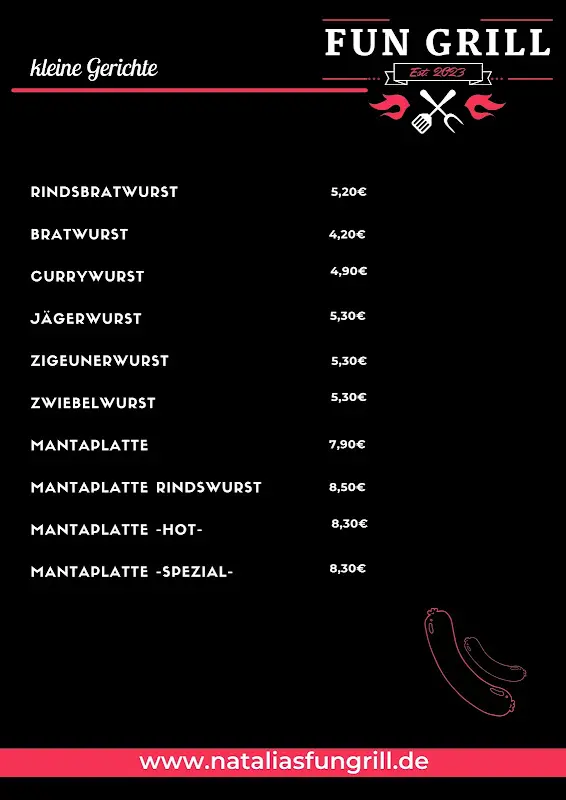 kleine Gerichte

FUN GRILL
Est. 2023

| | |
|---|---|
| RINDSBRATWURST | 5,20€ |
| BRATWURST | 4,20€ |
| CURRYWURST | 4,90€ |
| JÄGERWURST | 5,30€ |
| ZIGEUNERWURST | 5,30€ |
| ZWIEBELWURST | 5,30€ |
| MANTAPLATTE | 7,90€ |
| MANTAPLATTE RINDSWURST | 8,50€ |
| MANTAPLATTE -HOT- | 8,30€ |
| MANTAPLATTE -SPEZIAL- | 8,30€ |

www.nataliasfungrill.de